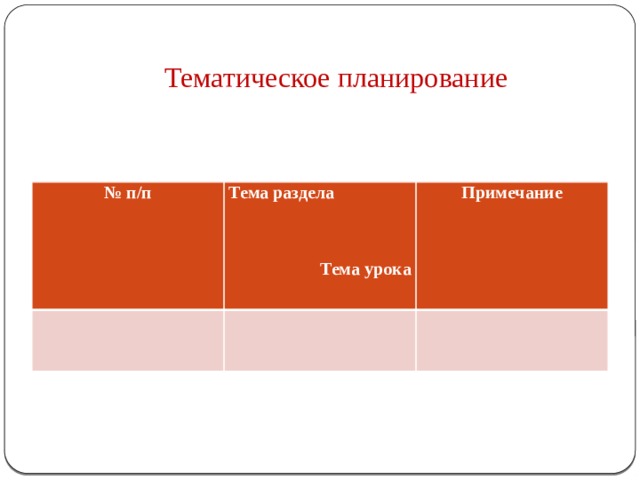 Тематическое планирование

| № п/п | Тема раздела Тема урока | Примечание |
|---|---|---|
| | | |